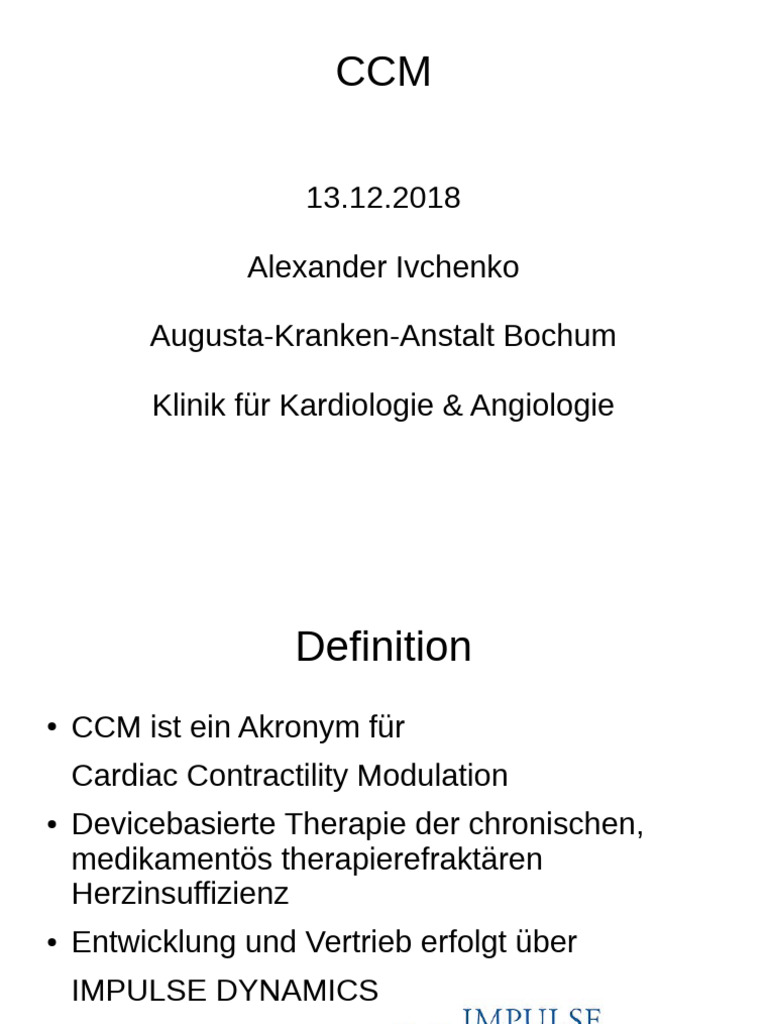 CCM

13.12.2018

Alexander Ivchenko

Augusta-Kranken-Anstalt Bochum

Klinik für Kardiologie & Angiologie

Definition

• CCM ist ein Akronym für
Cardiac Contractility Modulation

• Devicebasierte Therapie der chronischen, medikamentös therapierefraktären Herzinsuffizienz

• Entwicklung und Vertrieb erfolgt über
IMPULSE DYNAMICS

IMPULSE